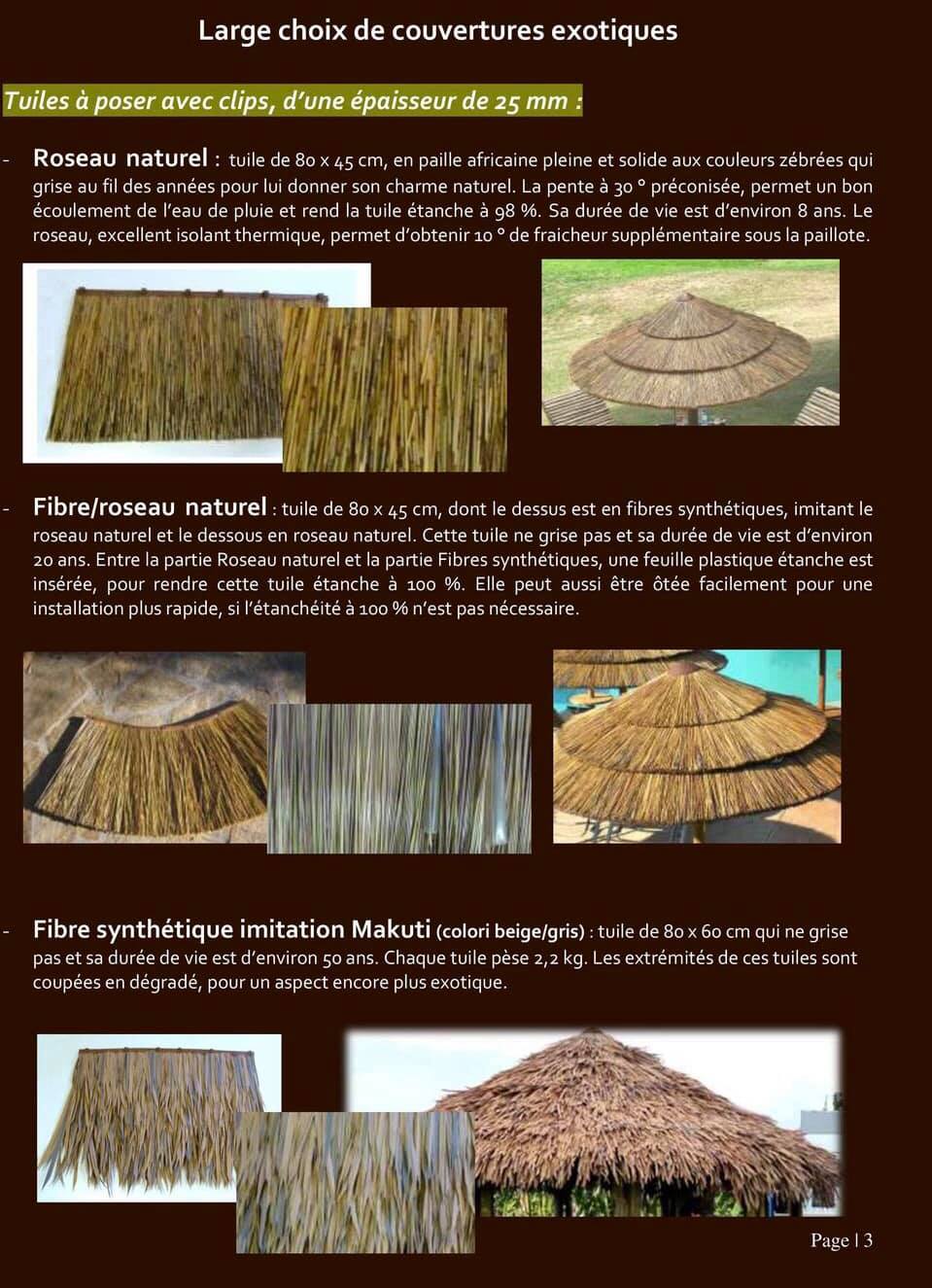 Large choix de couvertures exotiques

Tuiles à poser avec clips, d'une épaisseur de 25 mm :

- Roseau naturel : tuile de 80 x 45 cm, en paille africaine pleine et solide aux couleurs zébrées qui grise au fil des années pour lui donner son charme naturel. La pente à 30 ° préconisée, permet un bon écoulement de l'eau de pluie et rend la tuile étanche à 98 %. Sa durée de vie est d'environ 8 ans. Le roseau, excellent isolant thermique, permet d'obtenir 10 ° de fraicheur supplémentaire sous la paillote.

- Fibre/roseau naturel : tuile de 80 x 45 cm, dont le dessus est en fibres synthétiques, imitant le roseau naturel et le dessous en roseau naturel. Cette tuile ne grise pas et sa durée de vie est d'environ 20 ans. Entre la partie Roseau naturel et la partie Fibres synthétiques, une feuille plastique étanche est insérée, pour rendre cette tuile étanche à 100 %. Elle peut aussi être ôtée facilement pour une installation plus rapide, si l'étanchéité à 100 % n'est pas nécessaire.

- Fibre synthétique imitation Makuti (colori beige/gris) : tuile de 80 x 60 cm qui ne grise pas et sa durée de vie est d'environ 50 ans. Chaque tuile pèse 2,2 kg. Les extrémités de ces tuiles sont coupées en dégradé, pour un aspect encore plus exotique.

Page | 3